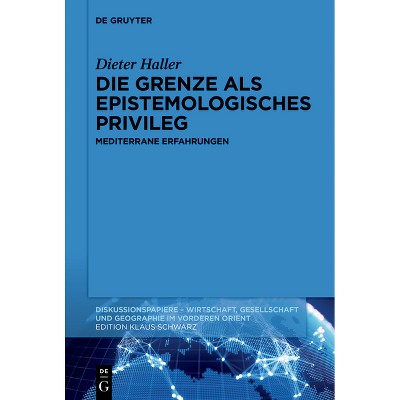 DE GRUYTER

Dieter Haller

DIE GRENZE ALS EPISTEMOLOGISCHES PRIVILEG

MEDITERRANE ERFAHRUNGEN

DISKUSSIONSPAPIERE - WIRTSCHAFT, GESELLSCHAFT UND GEOGRAPHIE IM VORDEREN ORIENT

EDITION KLAUS SCHWARZ

DE
G